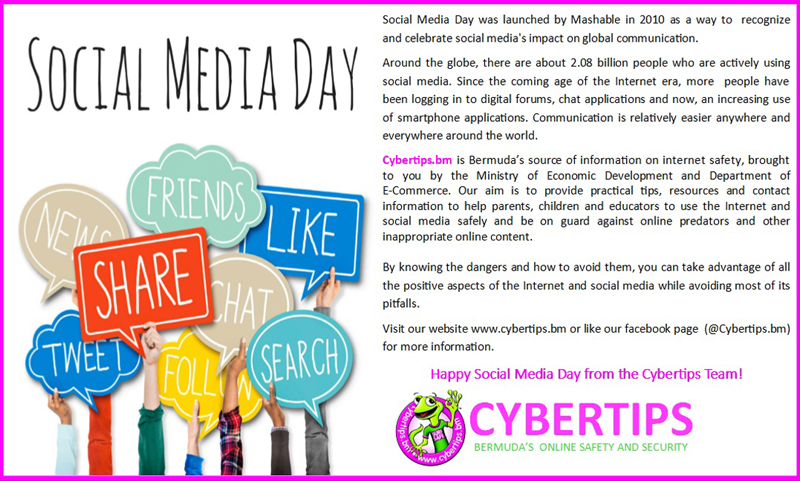 SOCIAL MEDIA DAY

NEWS

FRIENDS

LIKE

SHARE

CHAT

TWEET

FOLLOW

SEARCH

Social Media Day was launched by Mashable in 2010 as a way to recognize and celebrate social media's impact on global communication.

Around the globe, there are about 2.08 billion people who are actively using social media. Since the coming age of the Internet era, more people have been logging in to digital forums, chat applications and now, an increasing use of smartphone applications. Communication is relatively easier anywhere and everywhere around the world.

Cybertips.bm is Bermuda's source of information on internet safety, brought to you by the Ministry of Economic Development and Department of E-Commerce. Our aim is to provide practical tips, resources and contact information to help parents, children and educators to use the Internet and social media safely and be on guard against online predators and other inappropriate online content.

By knowing the dangers and how to avoid them, you can take advantage of all the positive aspects of the Internet and social media while avoiding most of its pitfalls.

Visit our website www.cybertips.bm or like our facebook page (@Cybertips.bm) for more information.

Happy Social Media Day from the Cybertips Team!

www.cybertips.bm

CYBERTIPS
BERMUDA'S ONLINE SAFETY AND SECURITY